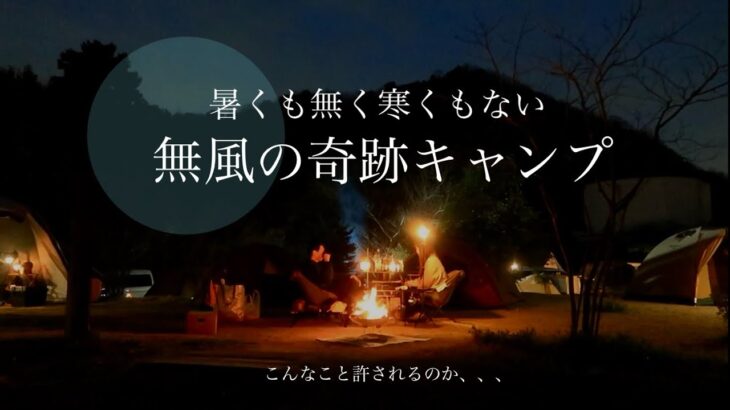 暑くも無く寒くもない
無風の奇跡キャンプ

こんなこと許されるのか、、、